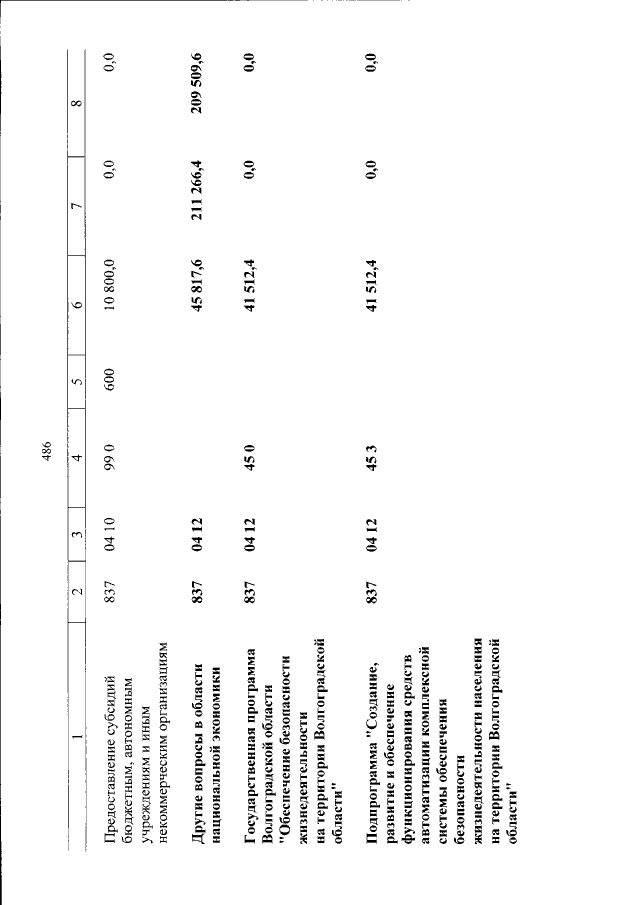 486

| 1 | 2 | 3 | 4 | 5 | 6 | 7 | 8 |
|---|---|---|---|---|---|---|---|
| Предоставление субсидий бюджетным, автономным учреждениям и иным некоммерческим организациям | 837 | 04 10 | 99 0 | 600 | 10 800,0 | 0,0 | 0,0 |
| Другие вопросы в области национальной экономики | 837 | 04 12 | | | 45 817,6 | 211 266,4 | 209 509,6 |
| Государственная программа Волгоградской области "Обеспечение безопасности жизнедеятельности на территории Волгоградской области" | 837 | 04 12 | 45 0 | | 41 512,4 | 0,0 | 0,0 |
| Подпрограмма "Создание, развитие и обеспечение функционирования средств автоматизации комплексной системы обеспечения безопасности жизнедеятельности населения на территории Волгоградской области" | 837 | 04 12 | 45 3 | | 41 512,4 | 0,0 | 0,0 |